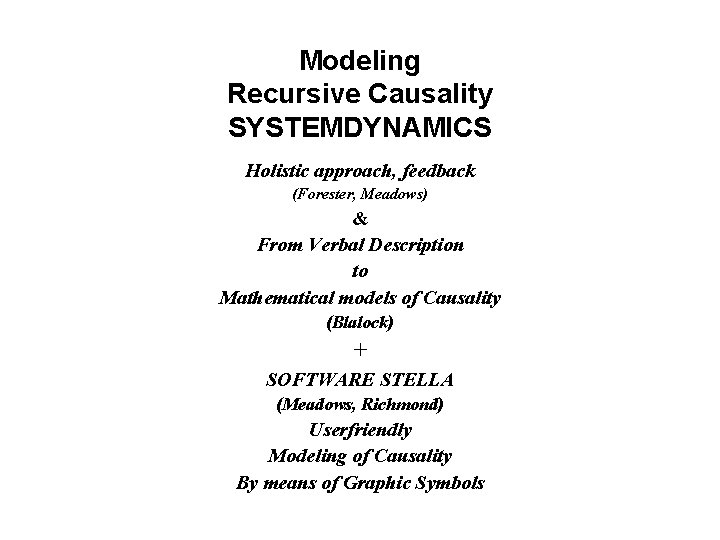 Modeling
Recursive Causality
SYSTEMDYNAMICS

Holistic approach, feedback
(Forester, Meadows)
&
From Verbal Description
to
Mathematical models of Causality
(Blalock)
+
SOFTWARE STELLA
(Meadows, Richmond)
Userfriendly
Modeling of Causality
By means of Graphic Symbols